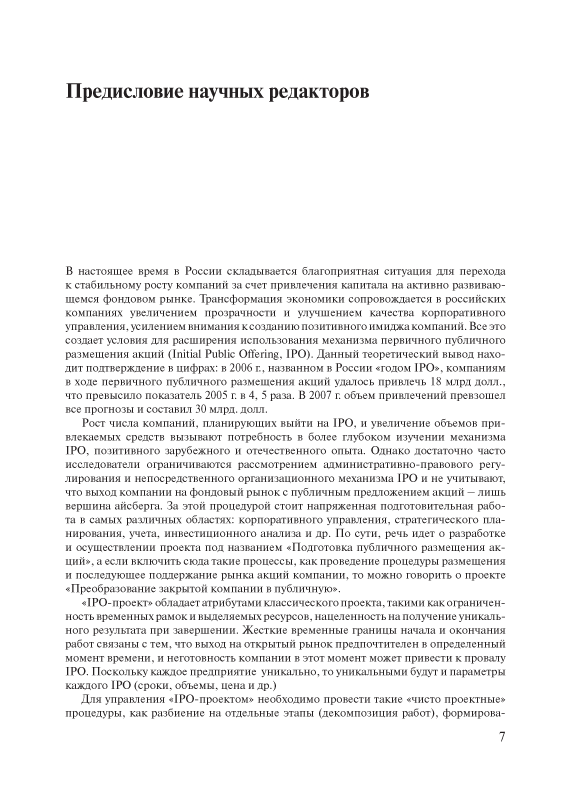 Предисловие научных редакторов

В настоящее время в России складывается благоприятная ситуация для перехода к стабильному росту компаний за счет привлечения капитала на активно развивающемся фондовом рынке. Трансформация экономики сопровождается в российских компаниях увеличением прозрачности и улучшением качества корпоративного управления, усилением внимания к созданию позитивного имиджа компаний. Все это создает условия для расширения использования механизма первичного публичного размещения акций (Initial Public Offering, IPO). Данный теоретический вывод находит подтверждение в цифрах: в 2006 г., названном в России «годом IPO», компаниям в ходе первичного публичного размещения акций удалось привлечь 18 млрд долл., что превысило показатель 2005 г. в 4, 5 раза. В 2007 г. объем привлечений превзошел все прогнозы и составил 30 млрд. долл.

Рост числа компаний, планирующих выйти на IPO, и увеличение объемов привлекаемых средств вызывают потребность в более глубоком изучении механизма IPO, позитивного зарубежного и отечественного опыта. Однако достаточно часто исследователи ограничиваются рассмотрением административно-правового регулирования и непосредственного организационного механизма IPO и не учитывают, что выход компании на фондовый рынок с публичным предложением акций – лишь вершина айсберга. За этой процедурой стоит напряженная подготовительная работа в самых различных областях: корпоративного управления, стратегического планирования, учета, инвестиционного анализа и др. По сути, речь идет о разработке и осуществлении проекта под названием «Подготовка публичного размещения акций», а если включить сюда такие процессы, как проведение процедуры размещения и последующее поддержание рынка акций компании, то можно говорить о проекте «Преобразование закрытой компании в публичную».

«IPO-проект» обладает атрибутами классического проекта, такими как ограниченность временных рамок и выделяемых ресурсов, нацеленность на получение уникального результата при завершении. Жесткие временные границы начала и окончания работ связаны с тем, что выход на открытый рынок предпочтителен в определенный момент времени, и неготовность компании в этот момент может привести к провалу IPO. Поскольку каждое предприятие уникально, то уникальными будут и параметры каждого IPO (сроки, объемы, цена и др.)

Для управления «IPO-проектом» необходимо провести такие «чисто проектные» процедуры, как разбиение на отдельные этапы (декомпозиция работ), формирова-

7